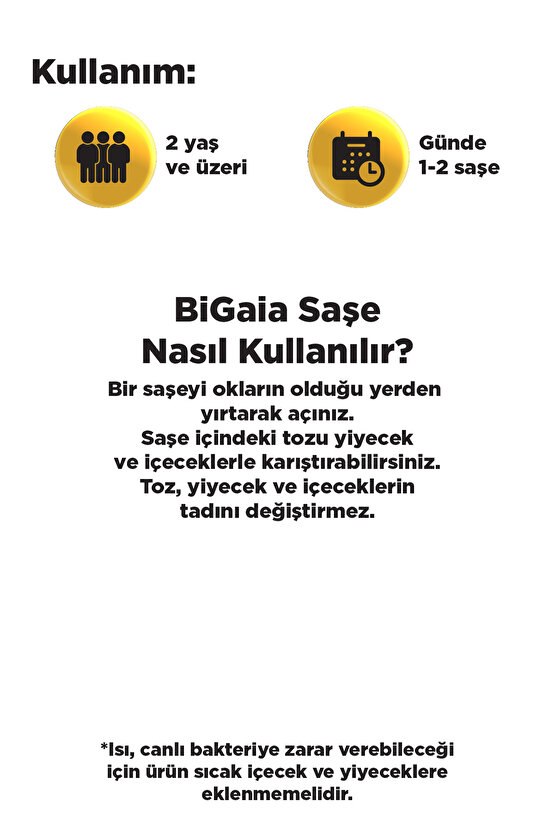 Kullanım:

2 yaş ve üzeri

Günde 1-2 saşe

BiGaia Saşe Nasıl Kullanılır?

Bir saşeyi okların olduğu yerden yırtarak açınız. Saşe içindeki tozu yiyecek ve içeceklerle karıştırabilirsiniz. Toz, yiyecek ve içeceklerin tadını değiştirmez.

*Isı, canlı bakteriye zarar verebileceği için ürün sıcak içecek ve yiyeceklere eklenmemelidir.